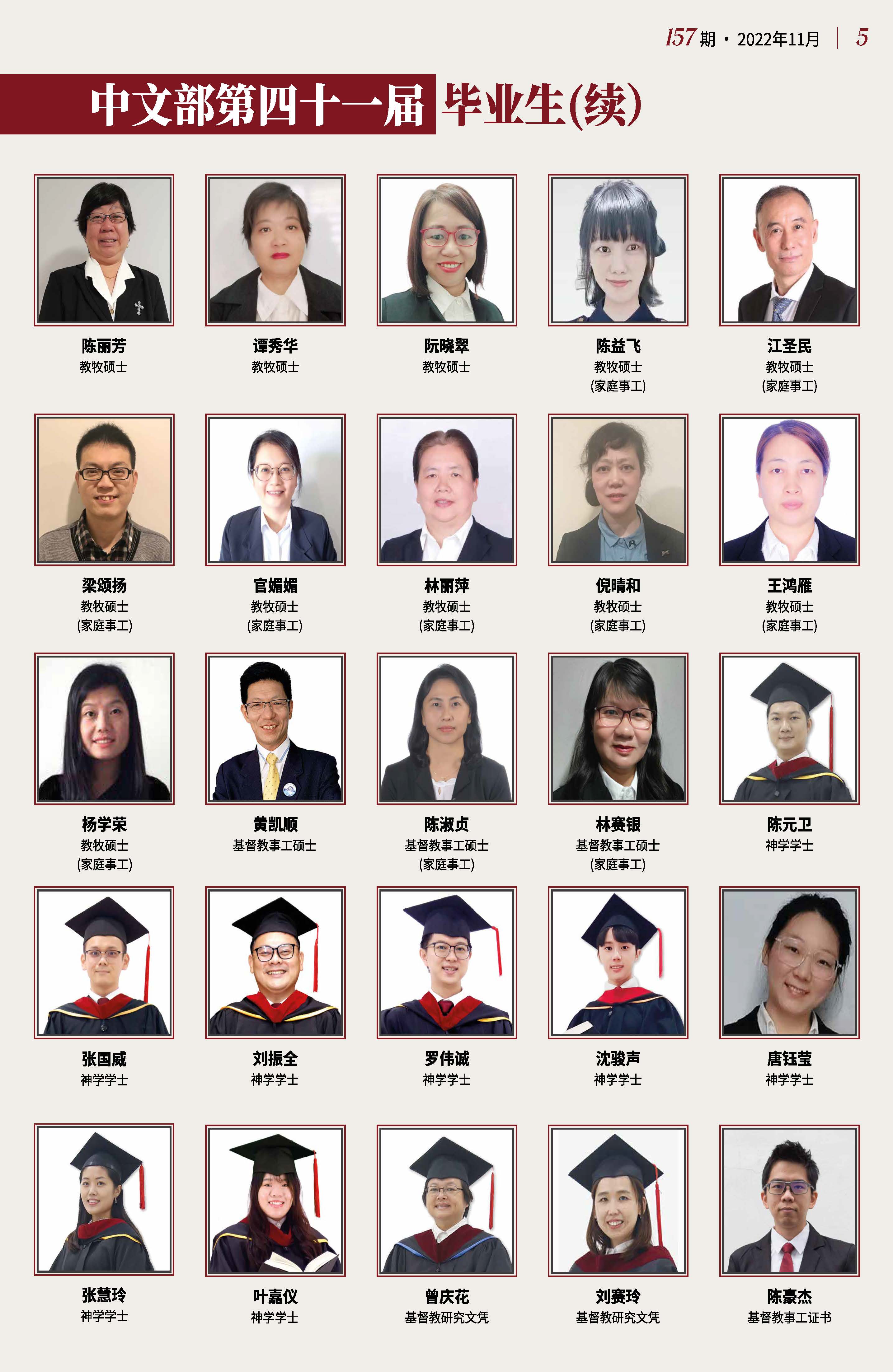 157期 • 2022年11月 5

中文部第四十一届毕业生(续)

陈丽芳
教牧硕士

谭秀华
教牧硕士

阮晓翠
教牧硕士

陈益飞
教牧硕士
(家庭事工)

江圣民
教牧硕士
(家庭事工)

梁颂扬
教牧硕士
(家庭事工)

官媚媚
教牧硕士
(家庭事工)

林丽萍
教牧硕士
(家庭事工)

倪晴和
教牧硕士
(家庭事工)

王鸿雁
教牧硕士
(家庭事工)

杨学荣
教牧硕士
(家庭事工)

黄凯顺
基督教事工硕士

陈淑贞
基督教事工硕士
(家庭事工)

林赛银
基督教事工硕士
(家庭事工)

陈元卫
神学学士

张国威
神学学士

刘振全
神学学士

罗伟诚
神学学士

沈骏声
神学学士

唐钰莹
神学学士

张慧玲
神学学士

叶嘉仪
神学学士

曾庆花
基督教研究文凭

刘赛玲
基督教研究文凭

陈豪杰
基督教事工证书